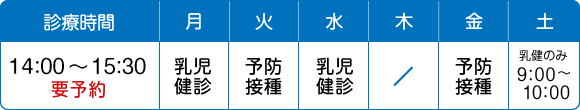 | 診療時間 | 月 | 火 | 水 | 木 | 金 | 土 |
|---|---|---|---|---|---|---|
| 14:00～15:30 要予約 | 乳児健診 | 予防接種 | 乳児健診 | ／ | 予防接種 | 乳健のみ 9:00～10:00 |